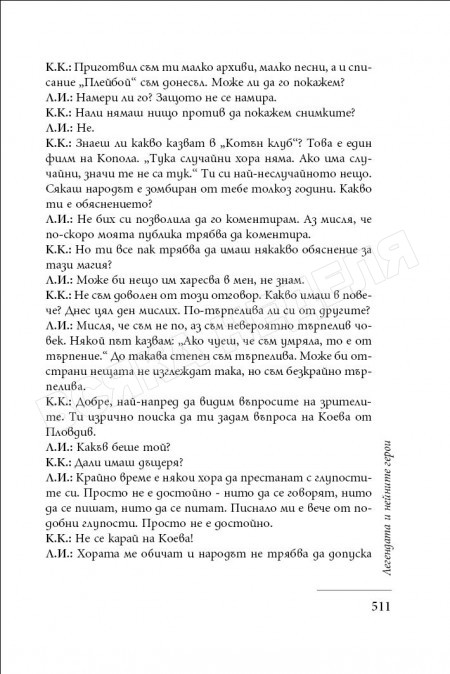 К.К.: Приготвил съм ти малко архиви, малко песни, а и списание „Плейбой“ съм донесъл. Може ли да го покажем?
Л.И.: Намери ли го? Защото не се намира.
К.К.: Нали нямаш нищо против да покажем снимките?
Л.И.: Не.
К.К.: Знаеш ли какво казват в „Котън клуб“? Това е един филм на Копола. „Тука случайни хора няма. Ако има случайни, значи те не са тук.“ Ти си най-неслучайното нещо. Сякаш народът е зомбиран от тебе толкоз години. Какво ти е обяснението?
Л.И.: Не бих си позволила да го коментирам. Аз мисля, че по-скоро моята публика трябва да коментира.
К.К.: Но ти все пак трябва да имаш някакво обяснение за тази магия?
Л.И.: Може би нещо им харесва в мен, не знам.
К.К.: Не съм доволен от този отговор. Какво имаш в повече? Днес цял ден мислих. По-търпелива ли си от другите?
Л.И.: Мисля, че съм не по, аз съм невероятно търпелив човек. Някой път казвам: „Ако чуеш, че съм умряла, то е от търпение.“ До такава степен съм търпелива. Може би отстрани нещата не изглеждат така, но съм безкрайно търпелива.
К.К.: Добре, най-напред да видим въпросите на зрителите. Ти изрично поиска да ти задам въпроса на Коева от Пловдив.
Л.И.: Какъв беше той?
К.К.: Дали имаш дъщеря?
Л.И.: Крайно време е някои хора да престанат с глупостите си. Просто не е достойно - нито да се говорят, нито да се пишат, нито да се питат. Писнало ми е вече от подобни глупости. Просто не е достойно.
К.К.: Не се карай на Коева!
Л.И.: Хората ме обичат и народът не трябва да допуска

Легендата и нейните герои

511